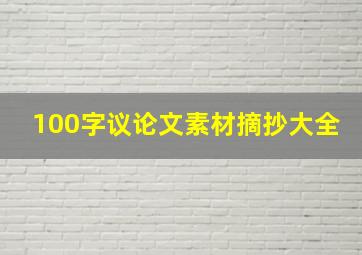 100字议论文素材摘抄大全